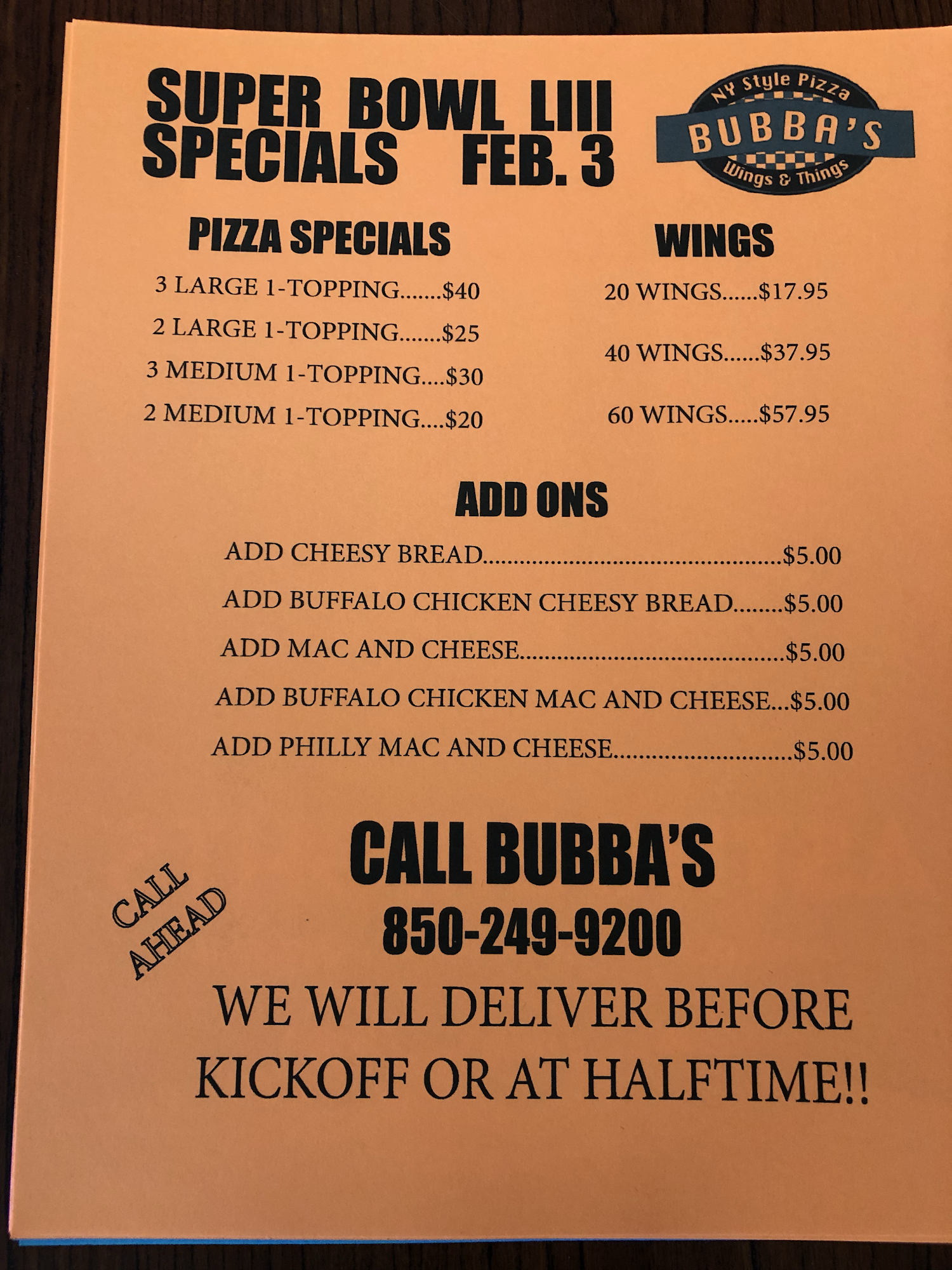 SUPER BOWL LIII
SPECIALS FEB. 3

NY Style Pizza
BUBBA'S
Wings & Things

PIZZA SPECIALS

3 LARGE 1-TOPPING $40

2 LARGE 1-TOPPING $25

3 MEDIUM 1-TOPPING $30

2 MEDIUM 1-TOPPING $20

WINGS

20 WINGS $17.95

40 WINGS $37.95

60 WINGS $57.95

ADD ONS

ADD CHEESY BREAD $5.00

ADD BUFFALO CHICKEN CHEESY BREAD $5.00

ADD MAC AND CHEESE $5.00

ADD BUFFALO CHICKEN MAC AND CHEESE $5.00

ADD PHILLY MAC AND CHEESE $5.00

CALL AHEAD

CALL BUBBA'S
850-249-9200

WE WILL DELIVER BEFORE KICKOFF OR AT HALFTIME!!